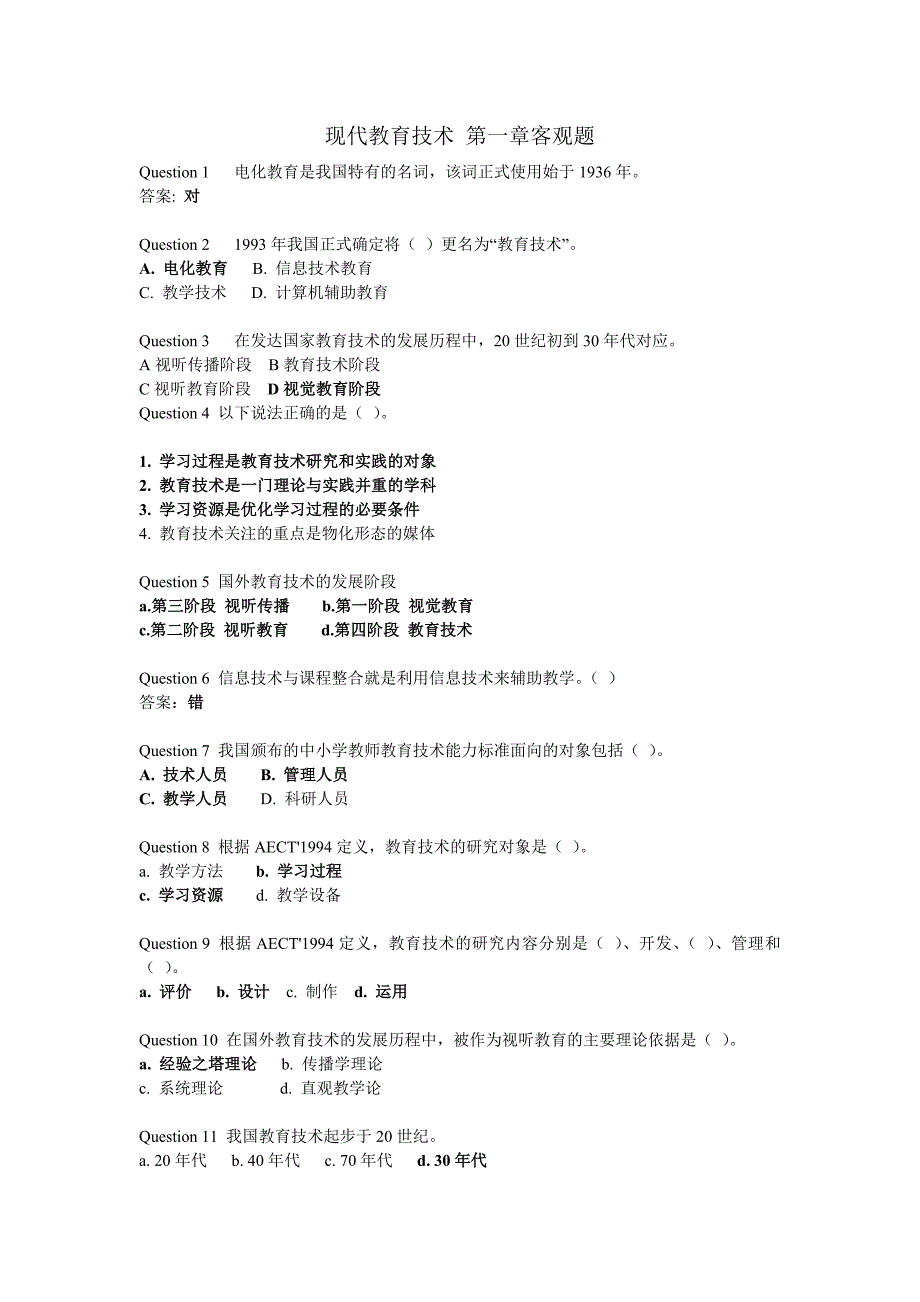 现代教育技术 第一章客观题

Question 1 电化教育是我国特有的名词，该词正式使用始于 1936 年。
答案: 对

Question 2 1993 年我国正式确定将（ ）更名为“教育技术”。
A. 电化教育 B. 信息技术教育
C. 教学技术 D. 计算机辅助教育

Question 3 在发达国家教育技术的发展历程中，20 世纪初到 30 年代对应。
A 视听传播阶段 B 教育技术阶段
C 视听教育阶段 D 视觉教育阶段
Question 4 以下说法正确的是（ ）。

1. 学习过程是教育技术研究和实践的对象
2. 教育技术是一门理论与实践并重的学科
3. 学习资源是优化学习过程的必要条件
4. 教育技术关注的重点是物化形态的媒体

Question 5 国外教育技术的发展阶段
a.第三阶段 视听传播 b.第一阶段 视觉教育
c.第二阶段 视听教育 d.第四阶段 教育技术

Question 6 信息技术与课程整合就是利用信息技术来辅助教学。（ ）
答案：错

Question 7 我国颁布的中小学教师教育技术能力标准面向的对象包括（ ）。
A. 技术人员 B. 管理人员
C. 教学人员 D. 科研人员

Question 8 根据 AECT'1994 定义，教育技术的研究对象是（ ）。
a. 教学方法 b. 学习过程
c. 学习资源 d. 教学设备

Question 9 根据 AECT'1994 定义，教育技术的研究内容分别是（ ）、开发、（ ）、管理和（ ）。
a. 评价 b. 设计 c. 制作 d. 运用

Question 10 在国外教育技术的发展历程中，被作为视听教育的主要理论依据是（ ）。
a. 经验之塔理论 b. 传播学理论
c. 系统理论 d. 直观教学论

Question 11 我国教育技术起步于 20 世纪。
a. 20 年代 b. 40 年代 c. 70 年代 d. 30 年代